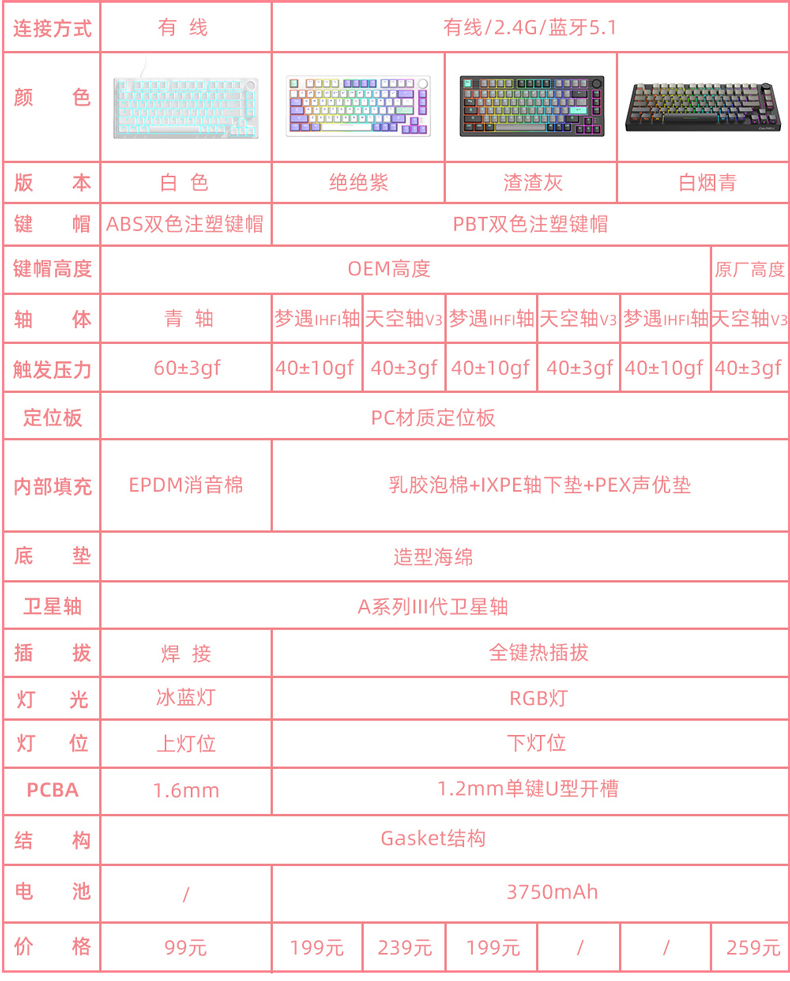 | 连接方式 | 有 线 | 有线/2.4G/蓝牙5.1 | | | | | |
|---|---|---|---|---|---|---|---|
| 颜 色 | | | | | | | |
| 版 本 | 白 色 | 绝绝紫 | | 渣渣灰 | | 白烟青 | |
| 键 帽 | ABS双色注塑键帽 | PBT双色注塑键帽 | | | | | |
| 键帽高度 | OEM高度 | | | | | | 原厂高度 |
| 轴 体 | 青 轴 | 梦遇IHFI轴 | 天空轴V3 | 梦遇IHFI轴 | 天空轴V3 | 梦遇IHFI轴 | 天空轴V3 |
| 触发压力 | 60±3gf | 40±10gf | 40±3gf | 40±10gf | 40±3gf | 40±10gf | 40±3gf |
| 定位板 | PC材质定位板 | | | | | | |
| 内部填充 | EPDM消音棉 | 乳胶泡棉+IXPE轴下垫+PEX声优垫 | | | | | |
| 底 垫 | 造型海绵 | | | | | | |
| 卫星轴 | A系列III代卫星轴 | | | | | | |
| 插 拔 | 焊 接 | 全键热插拔 | | | | | |
| 灯 光 | 冰蓝灯 | RGB灯 | | | | | |
| 灯 位 | 上灯位 | 下灯位 | | | | | |
| PCBA | 1.6mm | 1.2mm单键U型开槽 | | | | | |
| 结 构 | Gasket结构 | | | | | | |
| 电 池 | / | 3750mAh | | | | | |
| 价 格 | 99元 | 199元 | 239元 | 199元 | / | / | 259元 |